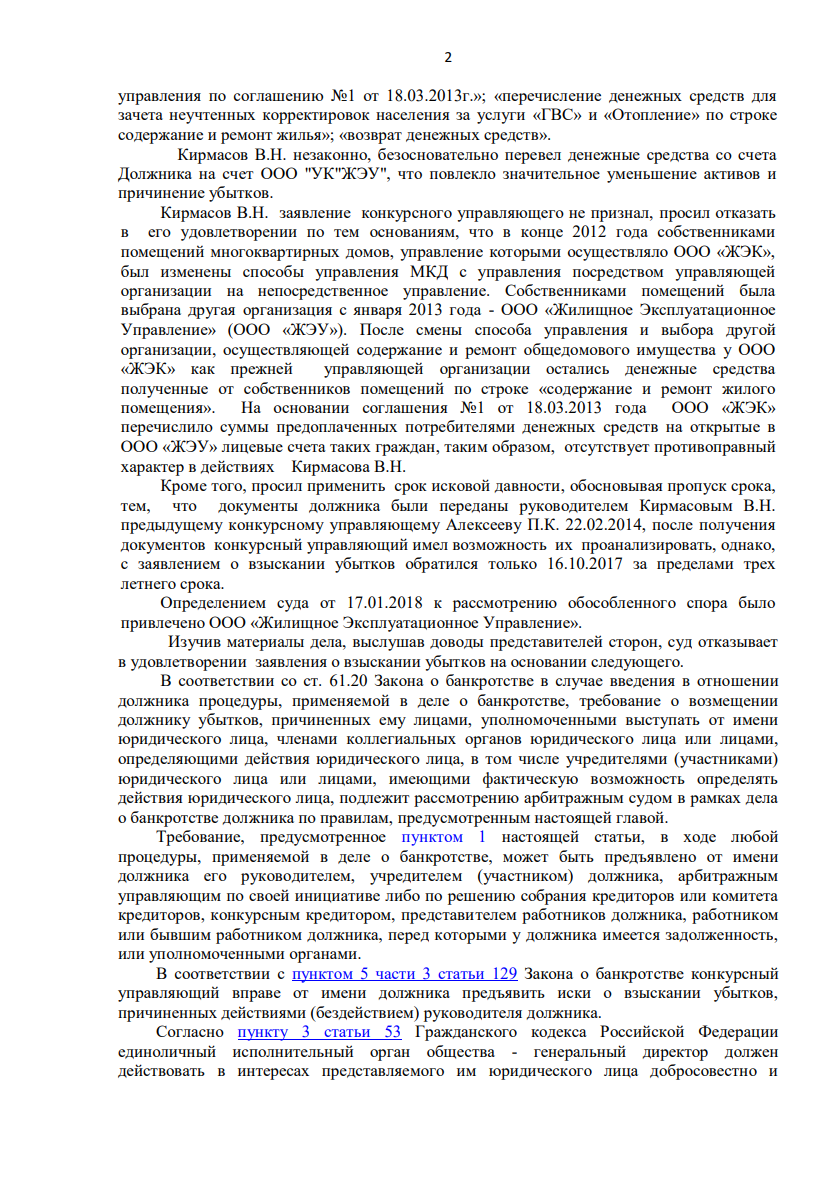 2

управления по соглашению №1 от 18.03.2013г.»; «перечисление денежных средств для зачета неучтенных корректировок населения за услуги «ГВС» и «Отопление» по строке содержание и ремонт жилья»; «возврат денежных средств».

Кирмасов В.Н. незаконно, безосновательно перевел денежные средства со счета Должника на счет ООО "УК"ЖЭУ", что повлекло значительное уменьшение активов и причинение убытков.

Кирмасов В.Н. заявление конкурсного управляющего не признал, просил отказать в его удовлетворении по тем основаниям, что в конце 2012 года собственниками помещений многоквартирных домов, управление которыми осуществляло ООО «ЖЭК», был изменены способы управления МКД с управления посредством управляющей организации на непосредственное управление. Собственниками помещений была выбрана другая организация с января 2013 года - ООО «Жилищное Эксплуатационное Управление» (ООО «ЖЭУ»). После смены способа управления и выбора другой организации, осуществляющей содержание и ремонт общедомового имущества у ООО «ЖЭК» как прежней управляющей организации остались денежные средства полученные от собственников помещений по строке «содержание и ремонт жилого помещения». На основании соглашения №1 от 18.03.2013 года ООО «ЖЭК» перечислило суммы предоплаченных потребителями денежных средств на открытые в ООО «ЖЭУ» лицевые счета таких граждан, таким образом, отсутствует противоправный характер в действиях Кирмасова В.Н.

Кроме того, просил применить срок исковой давности, обосновывая пропуск срока, тем, что документы должника были переданы руководителем Кирмасовым В.Н. предыдущему конкурсному управляющему Алексееву П.К. 22.02.2014, после получения документов конкурсный управляющий имел возможность их проанализировать, однако, с заявлением о взыскании убытков обратился только 16.10.2017 за пределами трех летнего срока.

Определением суда от 17.01.2018 к рассмотрению обособленного спора было привлечено ООО «Жилищное Эксплуатационное Управление».

Изучив материалы дела, выслушав доводы представителей сторон, суд отказывает в удовлетворении заявления о взыскании убытков на основании следующего.

В соответствии со ст. 61.20 Закона о банкротстве в случае введения в отношении должника процедуры, применяемой в деле о банкротстве, требование о возмещении должнику убытков, причиненных ему лицами, уполномоченными выступать от имени юридического лица, членами коллегиальных органов юридического лица или лицами, определяющими действия юридического лица, в том числе учредителями (участниками) юридического лица или лицами, имеющими фактическую возможность определять действия юридического лица, подлежит рассмотрению арбитражным судом в рамках дела о банкротстве должника по правилам, предусмотренным настоящей главой.

Требование, предусмотренное пунктом 1 настоящей статьи, в ходе любой процедуры, применяемой в деле о банкротстве, может быть предъявлено от имени должника его руководителем, учредителем (участником) должника, арбитражным управляющим по своей инициативе либо по решению собрания кредиторов или комитета кредиторов, конкурсным кредитором, представителем работников должника, работником или бывшим работником должника, перед которыми у должника имеется задолженность, или уполномоченными органами.

В соответствии с пунктом 5 части 3 статьи 129 Закона о банкротстве конкурсный управляющий вправе от имени должника предъявить иски о взыскании убытков, причиненных действиями (бездействием) руководителя должника.

Согласно пункту 3 статьи 53 Гражданского кодекса Российской Федерации единоличный исполнительный орган общества - генеральный директор должен действовать в интересах представляемого им юридического лица добросовестно и